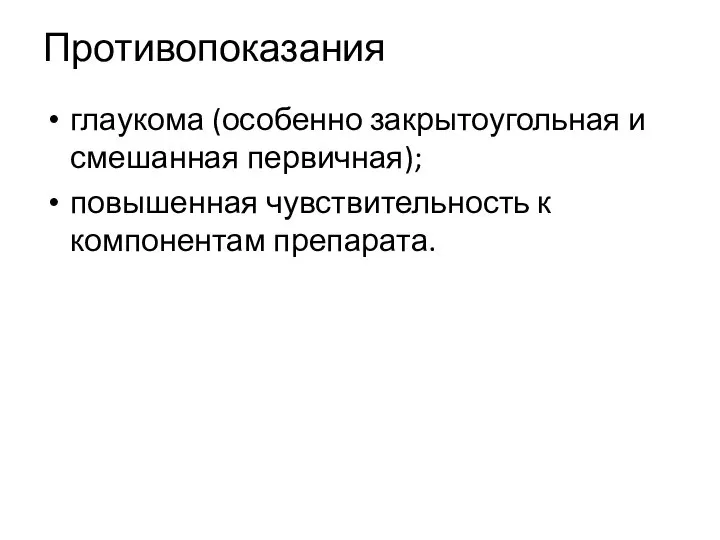 Противопоказания

• глаукома (особенно закрытоугольная и смешанная первичная);
• повышенная чувствительность к компонентам препарата.